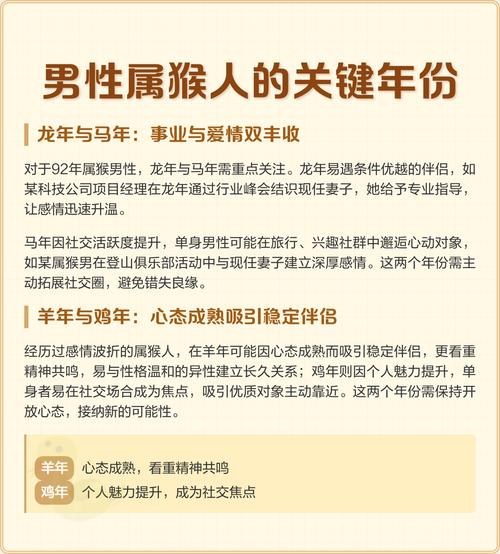 男性属猴人的关键年份

龙年与马年：事业与爱情双丰收

对于92年属猴男性，龙年与马年需重点关注。龙年易遇条件优越的伴侣，如某科技公司项目经理在龙年通过行业峰会结识现任妻子，她给予专业指导，让感情迅速升温。

马年因社交活跃度提升，单身男性可能在旅行、兴趣社群中邂逅心动对象，如某属猴男在登山俱乐部活动中与现任妻子建立深厚感情。这两个年份需主动拓展社交圈，避免错失良缘。

羊年与鸡年：心态成熟吸引稳定伴侣

经历过感情波折的属猴人，在羊年可能因心态成熟而吸引稳定伴侣，更看重精神共鸣，易与性格温和的异性建立长久关系；鸡年则因个人魅力提升，单身者易在社交场合成为焦点，吸引优质对象主动靠近。这两个年份需保持开放心态，接纳新的可能性。

羊年 心态成熟，看重精神共鸣
鸡年 个人魅力提升，成为社交焦点